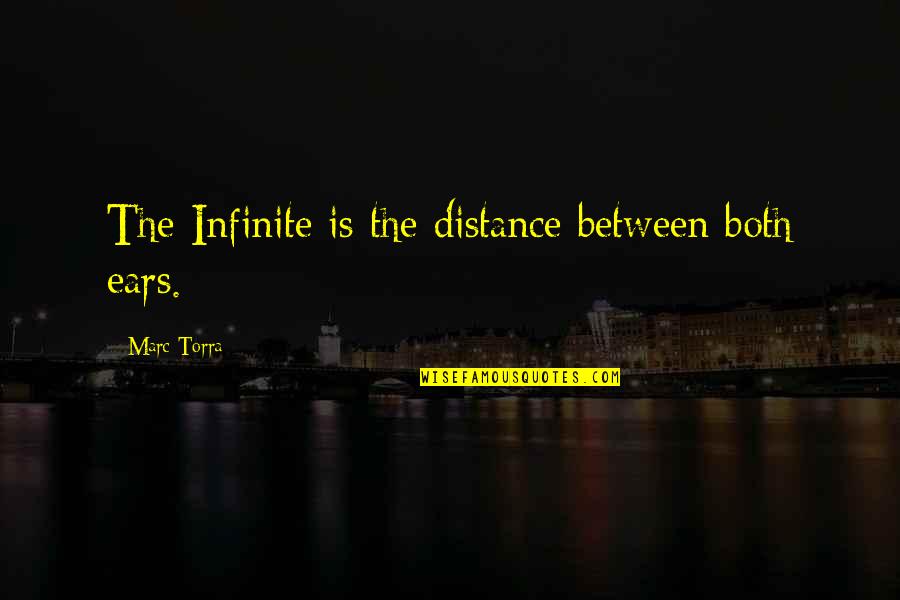 The Infinite is the distance between both ears.

Marc Torra

WISEFAMOUSQUOTES.COM